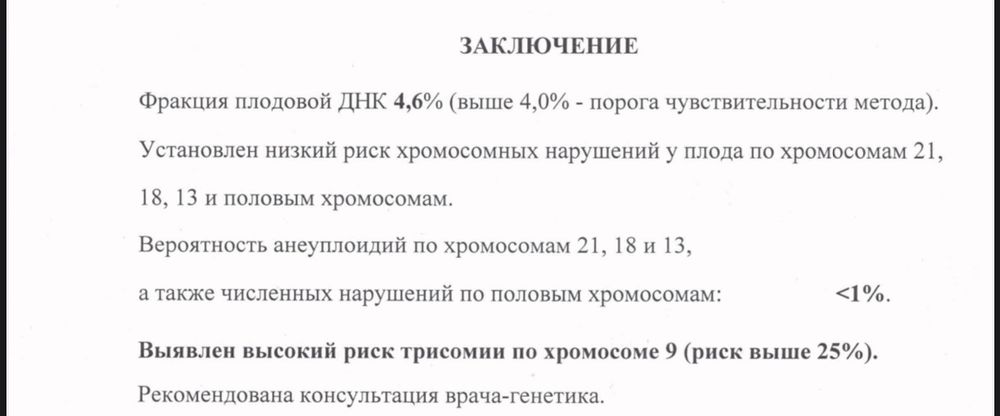 ЗАКЛЮЧЕНИЕ

Фракция плодовой ДНК 4,6% (выше 4,0% - порога чувствительности метода).

Установлен низкий риск хромосомных нарушений у плода по хромосомам 21, 18, 13 и половым хромосомам.

Вероятность анеуплоидий по хромосомам 21, 18 и 13,

а также численных нарушений по половым хромосомам: <1%.

Выявлен высокий риск трисомии по хромосоме 9 (риск выше 25%).

Рекомендована консультация врача-генетика.